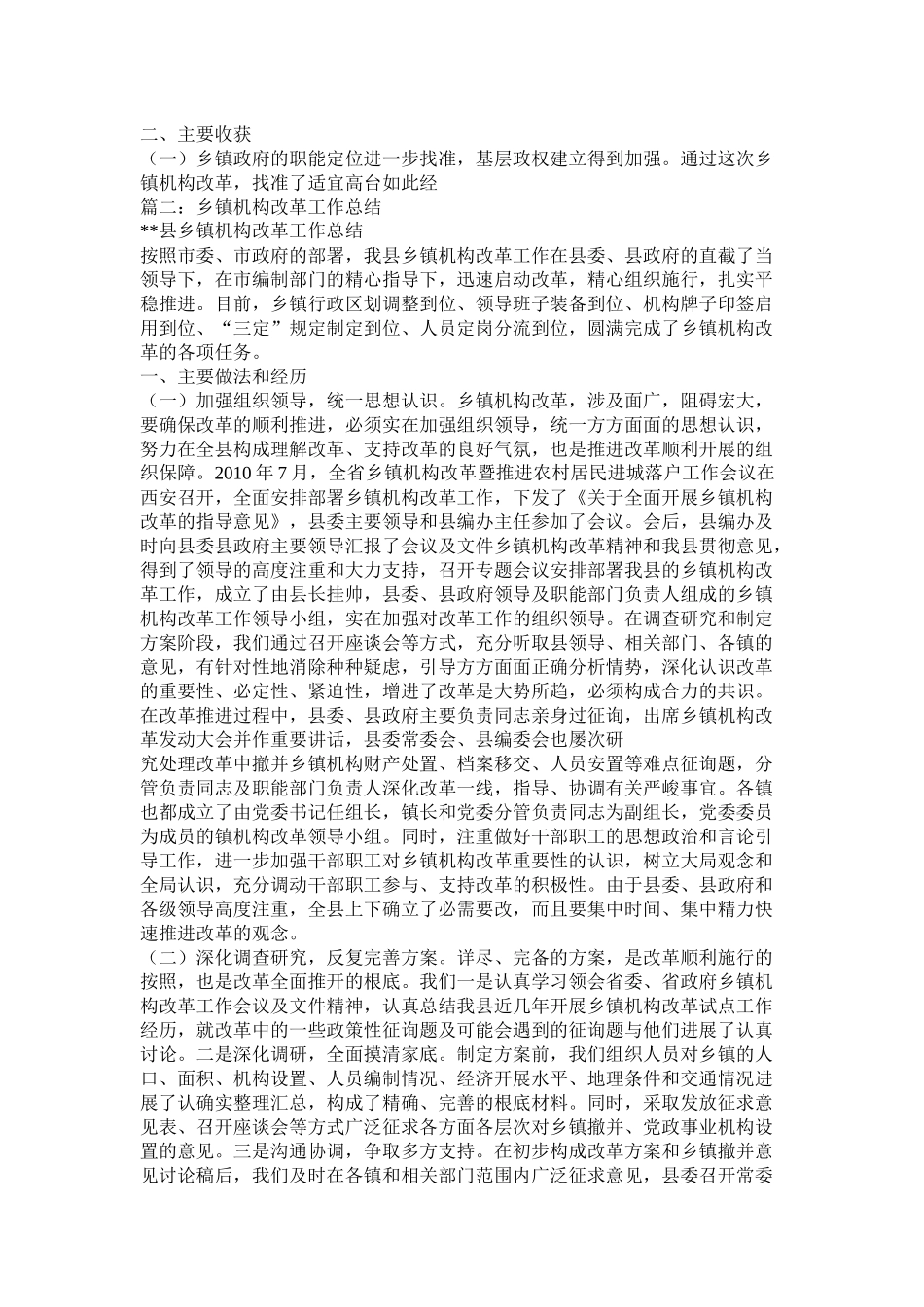 二、主要收获

（一）乡镇政府的职能定位进一步找准，基层政权建立得到加强。通过这次乡镇机构改革，找准了适宜高台如此经

篇二：乡镇机构改革工作总结

**县乡镇机构改革工作总结

按照市委、市政府的部署，我县乡镇机构改革工作在县委、县政府的直截了当领导下，在市编制部门的精心指导下，迅速启动改革，精心组织施行，扎实平稳推进。目前，乡镇行政区划调整到位、领导班子装备到位、机构牌子印签启用到位、“三定”规定制定到位、人员定岗分流到位，圆满完成了乡镇机构改革的各项任务。

一、主要做法和经历

（一）加强组织领导，统一思想认识。乡镇机构改革，涉及面广，阻碍宏大，要确保改革的顺利推进，必须实在加强组织领导，统一方方面面的思想认识，努力在全县构成理解改革、支持改革的良好气氛，也是推进改革顺利开展的组织保障。2010 年 7 月，全省乡镇机构改革暨推进农村居民进城落户工作会议在西安召开，全面安排部署乡镇机构改革工作，下发了《关于全面开展乡镇机构改革的指导意见》，县委主要领导和县编办主任参加了会议。会后，县编办及时向县委县政府主要领导汇报了会议及文件乡镇机构改革精神和我县贯彻意见，得到了领导的高度注重和大力支持，召开专题会议安排部署我县的乡镇机构改革工作，成立了由县长挂帅，县委、县政府领导及职能部门负责人组成的乡镇机构改革工作领导小组，实在加强对改革工作的组织领导。在调查研究和制定方案阶段，我们通过召开座谈会等方式，充分听取县领导、相关部门、各镇的意见，有针对性地消除种种疑虑，引导方方面面正确分析情势，深化认识改革的重要性、必定性、紧迫性，增进了改革是大势所趋，必须构成合力的共识。在改革推进过程中，县委、县政府主要负责同志亲身过征询，出席乡镇机构改革发动大会并作重要讲话，县委常委会、县编委会也屡次研

究处理改革中撤并乡镇机构财产处置、档案移交、人员安置等难点征询题，分管负责同志及职能部门负责人深化改革一线，指导、协调有关严峻事宜。各镇也都成立了由党委书记任组长，镇长和党委分管负责同志为副组长，党委委员为成员的镇机构改革领导小组。同时，注重做好干部职工的思想政治和言论引导工作，进一步加强干部职工对乡镇机构改革重要性的认识，树立大局观念和全局认识，充分调动干部职工参与、支持改革的积极性。由于县委、县政府和各级领导高度注重，全县上下确立了必需要改，而且要集中时间、集中精力快速推进改革的观念。

（二）深化调查研究，反复完善方案。详尽、完备的方案，是改革顺利施行的按照，也是改革全面推开的根底。我们一是认真学习领会省委、省政府乡镇机构改革工作会议及文件精神，认真总结我县近几年开展乡镇机构改革试点工作经历，就改革中的一些政策性征询题及可能会遇到的征询题与他们进展了认真讨论。二是深化调研，全面摸清家底。制定方案前，我们组织人员对乡镇的人口、面积、机构设置、人员编制情况、经济开展水平、地理条件和交通情况进展了认确实整理汇总，构成了精确、完善的根底材料。同时，采取发放征求意见表、召开座谈会等方式广泛征求各方面各层次对乡镇撤并、党政事业机构设置的意见。三是沟通协调，争取多方支持。在初步构成改革方案和乡镇撤并意见讨论稿后，我们及时在各镇和相关部门范围内广泛征求意见，县委召开常委